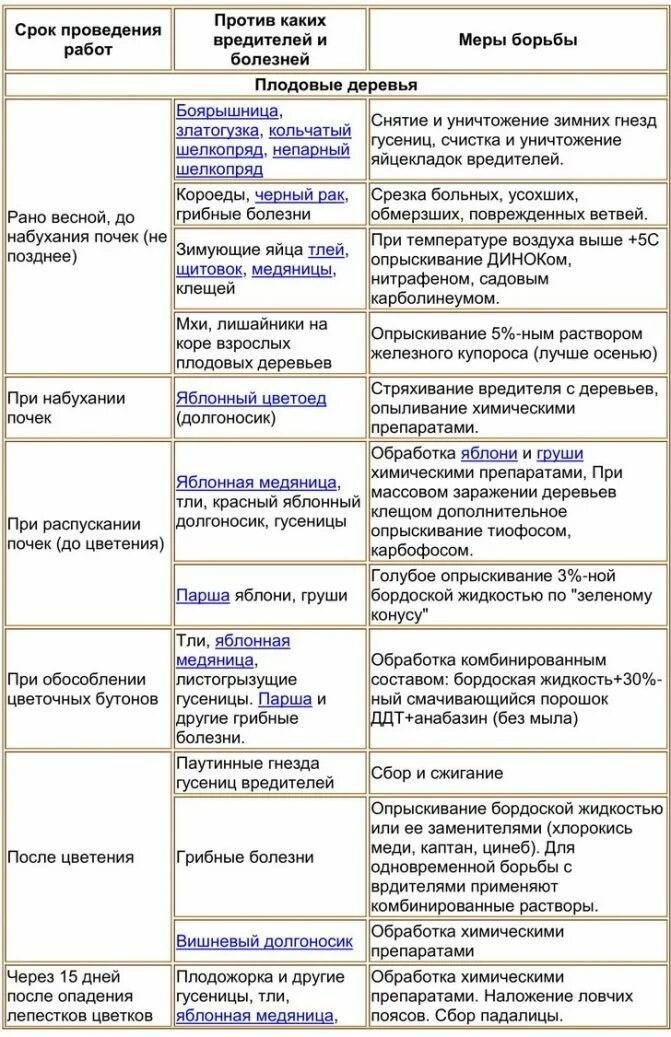 | Срок проведения работ | Против каких вредителей и болезней | Меры борьбы |
|---|---|---|
| Плодовые деревья | | |
| Рано весной, до набухания почек (не позднее) | Боярышница, златогузка, кольчатый шелкопряд, непарный шелкопряд | Снятие и уничтожение зимних гнезд гусениц, счистка и уничтожение яйцекладок вредителей. |
| | Короеды, черный рак, грибные болезни | Срезка больных, усохших, обмерзших, поврежденных ветвей. |
| | Зимующие яйца тлей, щитовок, медяницы, клещей | При температуре воздуха выше +5С опрыскивание ДИНОКом, нитрафеном, садовым карболинеумом. |
| | Мхи, лишайники на коре взрослых плодовых деревьев | Опрыскивание 5%-ным раствором железного купороса (лучше осенью) |
| При набухании почек | Яблонный цветоед (долгоносик) | Стряхивание вредителя с деревьев, опыливание химическими препаратами. |
| При распускании почек (до цветения) | Яблонная медяница, тли, красный яблонный долгоносик, гусеницы | Обработка яблони и груши химическими препаратами, При массовом заражении деревьев клещом дополнительное опрыскивание тиофосом, карбофосом. |
| | Парша яблони, груши | Голубое опрыскивание 3%-ной бордоской жидкостью по "зеленому конусу" |
| При обособлении цветочных бутонов | Тли, яблонная медяница, листогрызущие гусеницы. Парша и другие грибные болезни. | Обработка комбинированным составом: бордоская жидкость+30%-ный смачивающийся порошок ДДТ+анабазин (без мыла) |
| После цветения | Паутинные гнезда гусениц вредителей | Сбор и сжигание |
| | Грибные болезни | Опрыскивание бордоской жидкостью или ее заменителями (хлорокись меди, каптан, цинеб). Для одновременной борьбы с врдителями применяют комбинированные растворы. |
| | Вишневый долгоносик | Обработка химическими препаратами |
| Через 15 дней после опадения лепестков цветков | Плодожорка и другие гусеницы, тли, яблонная медяница, | Обработка химическими препаратами. Наложение ловчих поясов. Сбор падалицы. |